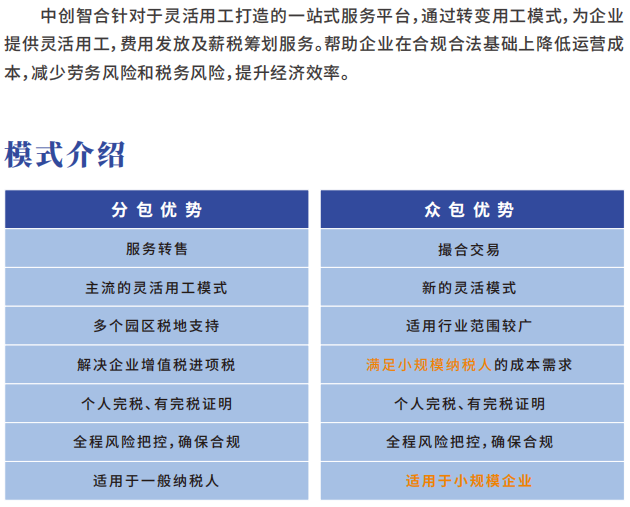 中创智合针对于灵活用工打造的一站式服务平台，通过转变用工模式，为企业提供灵活用工，费用发放及薪税筹划服务。帮助企业在合规合法基础上降低运营成本，减少劳务风险和税务风险，提升经济效率。

模式介绍

| 分包优势 |
|---|
| 服务转售 |
| 主流的灵活用工模式 |
| 多个园区税地支持 |
| 解决企业增值税进项税 |
| 个人完税、有完税证明 |
| 全程风险把控，确保合规 |
| 适用于一般纳税人 |

| 众包优势 |
|---|
| 撮合交易 |
| 新的灵活模式 |
| 适用行业范围较广 |
| 满足小规模纳税人的成本需求 |
| 个人完税、有完税证明 |
| 全程风险把控，确保合规 |
| 适用于小规模企业 |